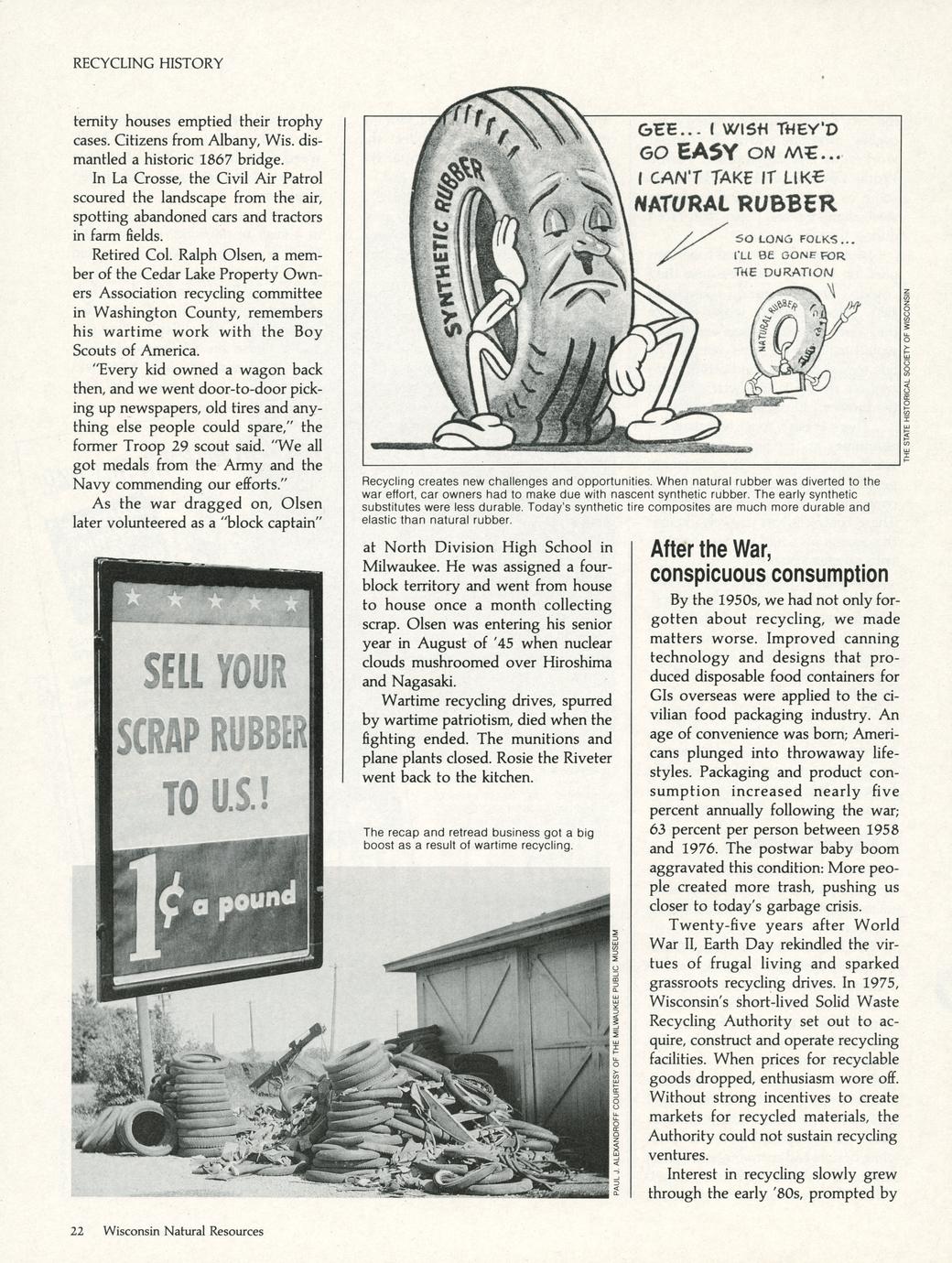 RECYCLING HISTORY

ternity houses emptied their trophy cases. Citizens from Albany, Wis. dismantled a historic 1867 bridge.

In La Crosse, the Civil Air Patrol scoured the landscape from the air, spotting abandoned cars and tractors in farm fields.

Retired Col. Ralph Olsen, a member of the Cedar Lake Property Owners Association recycling committee in Washington County, remembers his wartime work with the Boy Scouts of America.

"Every kid owned a wagon back then, and we went door-to-door picking up newspapers, old tires and anything else people could spare," the former Troop 29 scout said. "We all got medals from the Army and the Navy commending our efforts."

As the war dragged on, Olsen later volunteered as a "block captain"

SYNTHETIC RUBBER

GEE... I WISH THEY'D GO EASY ON ME... I CAN'T TAKE IT LIKE NATURAL RUBBER

SO LONG FOLKS... I'LL BE GONE FOR THE DURATION

NATURAL RUBBER

THE STATE HISTORICAL SOCIETY OF WISCONSIN

Recycling creates new challenges and opportunities. When natural rubber was diverted to the war effort, car owners had to make due with nascent synthetic rubber. The early synthetic substitutes were less durable. Today's synthetic tire composites are much more durable and elastic than natural rubber.

SELL YOUR SCRAP RUBBER TO U.S.! 1¢ a pound

at North Division High School in Milwaukee. He was assigned a four-block territory and went from house to house once a month collecting scrap. Olsen was entering his senior year in August of '45 when nuclear clouds mushroomed over Hiroshima and Nagasaki.

Wartime recycling drives, spurred by wartime patriotism, died when the fighting ended. The munitions and plane plants closed. Rosie the Riveter went back to the kitchen.

The recap and retread business got a big boost as a result of wartime recycling.

PAUL J. ALEXANDROFF COURTESY OF THE MILWAUKEE PUBLIC MUSEUM

After the War, conspicuous consumption

By the 1950s, we had not only forgotten about recycling, we made matters worse. Improved canning technology and designs that produced disposable food containers for GIs overseas were applied to the civilian food packaging industry. An age of convenience was born; Americans plunged into throwaway lifestyles. Packaging and product consumption increased nearly five percent annually following the war; 63 percent per person between 1958 and 1976. The postwar baby boom aggravated this condition: More people created more trash, pushing us closer to today's garbage crisis.

Twenty-five years after World War II, Earth Day rekindled the virtues of frugal living and sparked grassroots recycling drives. In 1975, Wisconsin's short-lived Solid Waste Recycling Authority set out to acquire, construct and operate recycling facilities. When prices for recyclable goods dropped, enthusiasm wore off. Without strong incentives to create markets for recycled materials, the Authority could not sustain recycling ventures.

Interest in recycling slowly grew through the early '80s, prompted by

22 Wisconsin Natural Resources